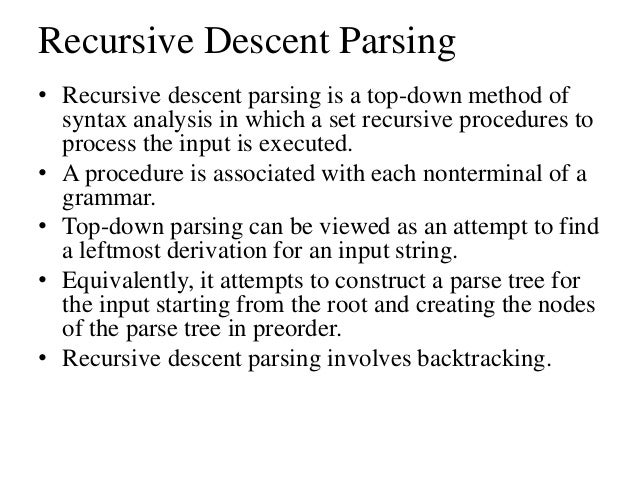 Recursive Descent Parsing

• Recursive descent parsing is a top-down method of syntax analysis in which a set recursive procedures to process the input is executed.
• A procedure is associated with each nonterminal of a grammar.
• Top-down parsing can be viewed as an attempt to find a leftmost derivation for an input string.
• Equivalently, it attempts to construct a parse tree for the input starting from the root and creating the nodes of the parse tree in preorder.
• Recursive descent parsing involves backtracking.